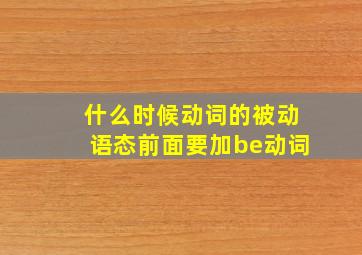 什么时候动词的被动语态前面要加be动词